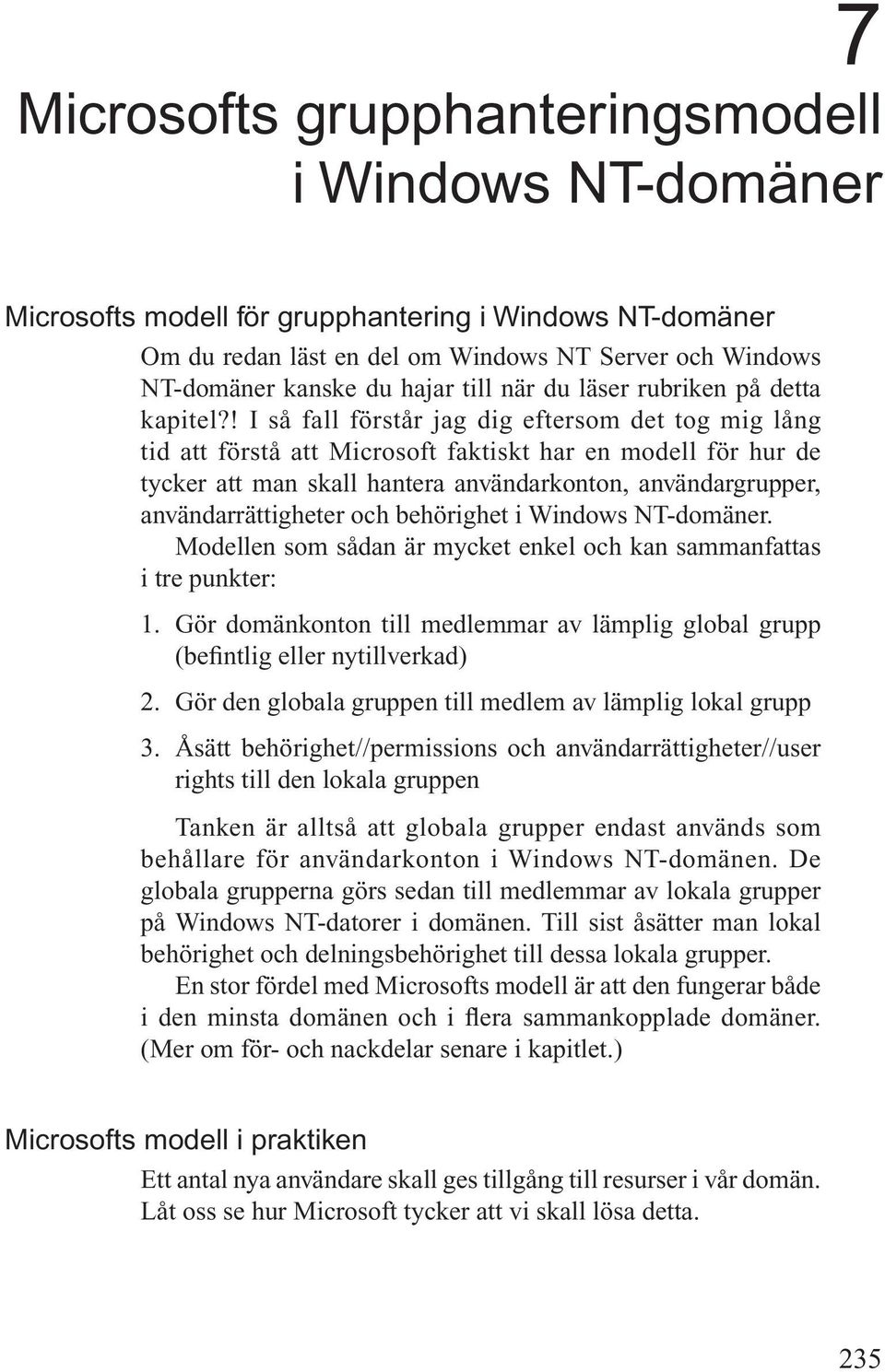 7

Microsofts grupphanteringsmodell i Windows NT-domäner

Microsofts modell för grupphantering i Windows NT-domäner

Om du redan läst en del om Windows NT Server och Windows NT-domäner kanske du hajar till när du läser rubriken på detta kapitel?! I så fall förstår jag dig eftersom det tog mig lång tid att förstå att Microsoft faktiskt har en modell för hur de tycker att man skall hantera användarkonton, användargrupper, användarrättigheter och behörighet i Windows NT-domäner.

Modellen som sådan är mycket enkel och kan sammanfattas i tre punkter:

1. Gör domänkonton till medlemmar av lämplig global grupp (befintlig eller nytillverkad)

2. Gör den globala gruppen till medlem av lämplig lokal grupp

3. Åsätt behörighet//permissions och användarrättigheter//user rights till den lokala gruppen

Tanken är alltså att globala grupper endast används som behållare för användarkonton i Windows NT-domänen. De globala grupperna görs sedan till medlemmar av lokala grupper på Windows NT-datorer i domänen. Till sist åsätter man lokal behörighet och delningsbehörighet till dessa lokala grupper.

En stor fördel med Microsofts modell är att den fungerar både i den minsta domänen och i flera sammankopplade domäner. (Mer om för- och nackdelar senare i kapitlet.)

Microsofts modell i praktiken

Ett antal nya användare skall ges tillgång till resurser i vår domän. Låt oss se hur Microsoft tycker att vi skall lösa detta.

235